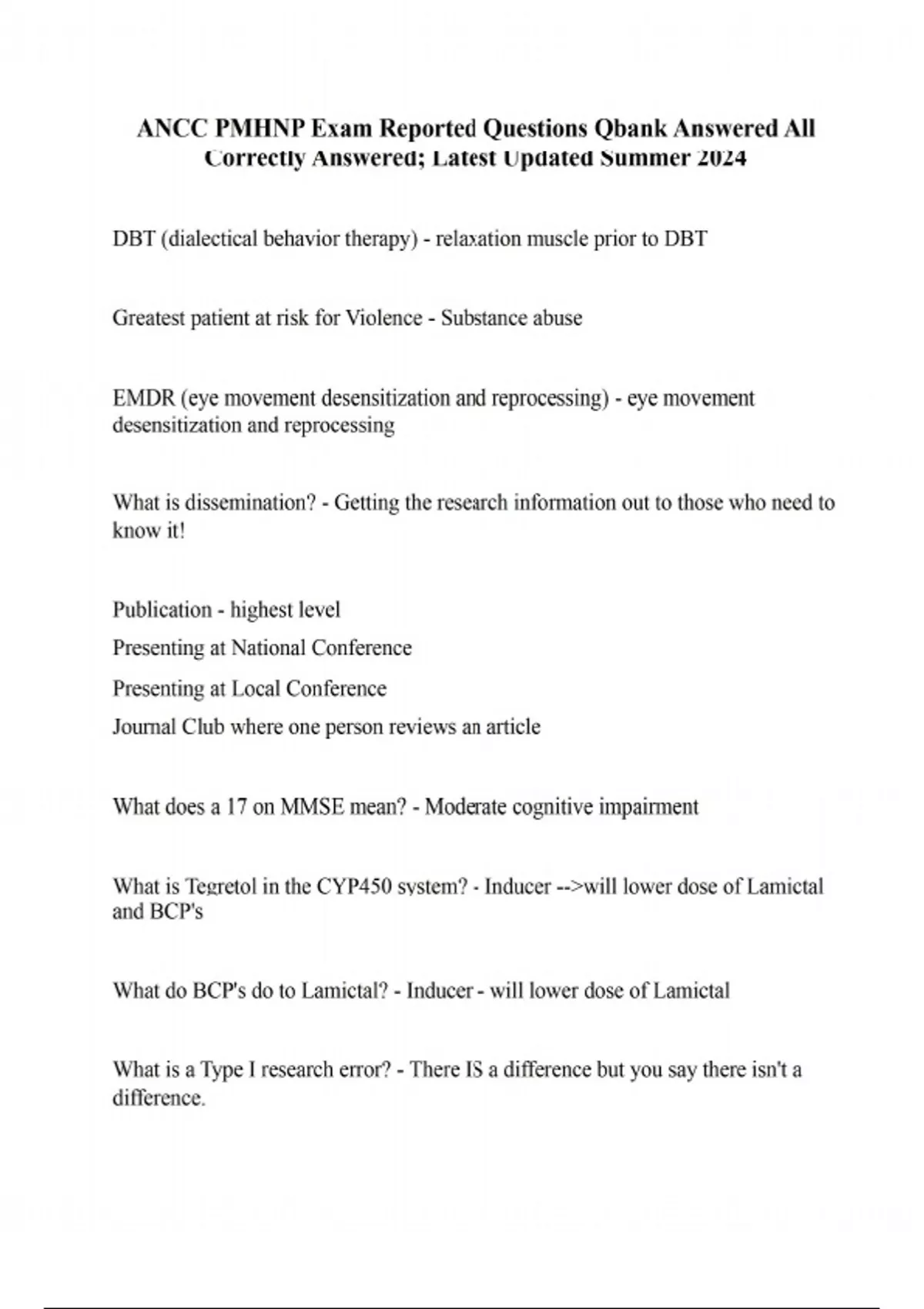 ANCC PMHNP Exam Reported Questions Qbank Answered All Correctly Answered; Latest Updated Summer 2024

DBT (dialectical behavior therapy) - relaxation muscle prior to DBT

Greatest patient at risk for Violence - Substance abuse

EMDR (eye movement desensitization and reprocessing) - eye movement desensitization and reprocessing

What is dissemination? - Getting the research information out to those who need to know it!

Publication - highest level
Presenting at National Conference
Presenting at Local Conference
Journal Club where one person reviews an article

What does a 17 on MMSE mean? - Moderate cognitive impairment

What is Tegretol in the CYP450 system? - Inducer -->will lower dose of Lamictal and BCP's

What do BCP's do to Lamictal? - Inducer - will lower dose of Lamictal

What is a Type I research error? - There IS a difference but you say there isn't a difference.